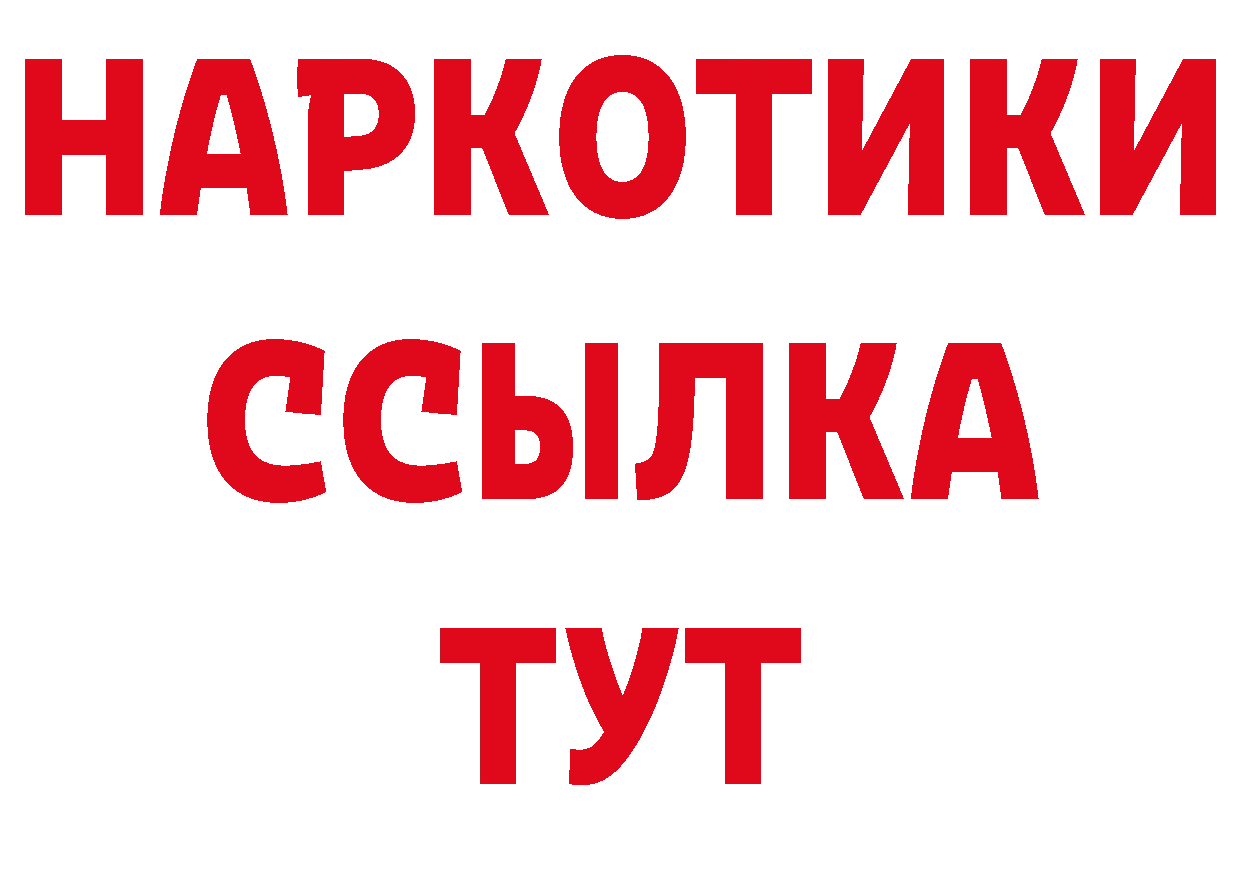 НАРКОТИКИ
ССЫЛКА
ТУТ